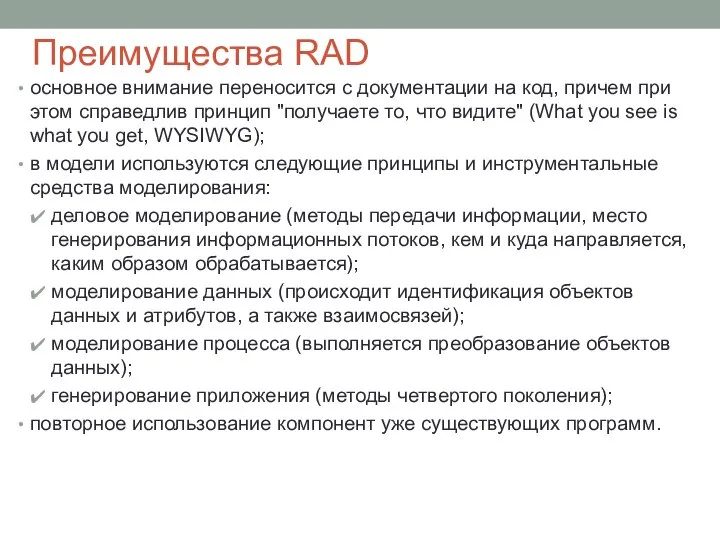 Преимущества RAD

• основное внимание переносится с документации на код, причем при этом справедлив принцип "получаете то, что видите" (What you see is what you get, WYSIWYG);

• в модели используются следующие принципы и инструментальные средства моделирования:

✔ деловое моделирование (методы передачи информации, место генерирования информационных потоков, кем и куда направляется, каким образом обрабатывается);

✔ моделирование данных (происходит идентификация объектов данных и атрибутов, а также взаимосвязей);

✔ моделирование процесса (выполняется преобразование объектов данных);

✔ генерирование приложения (методы четвертого поколения);

• повторное использование компонент уже существующих программ.